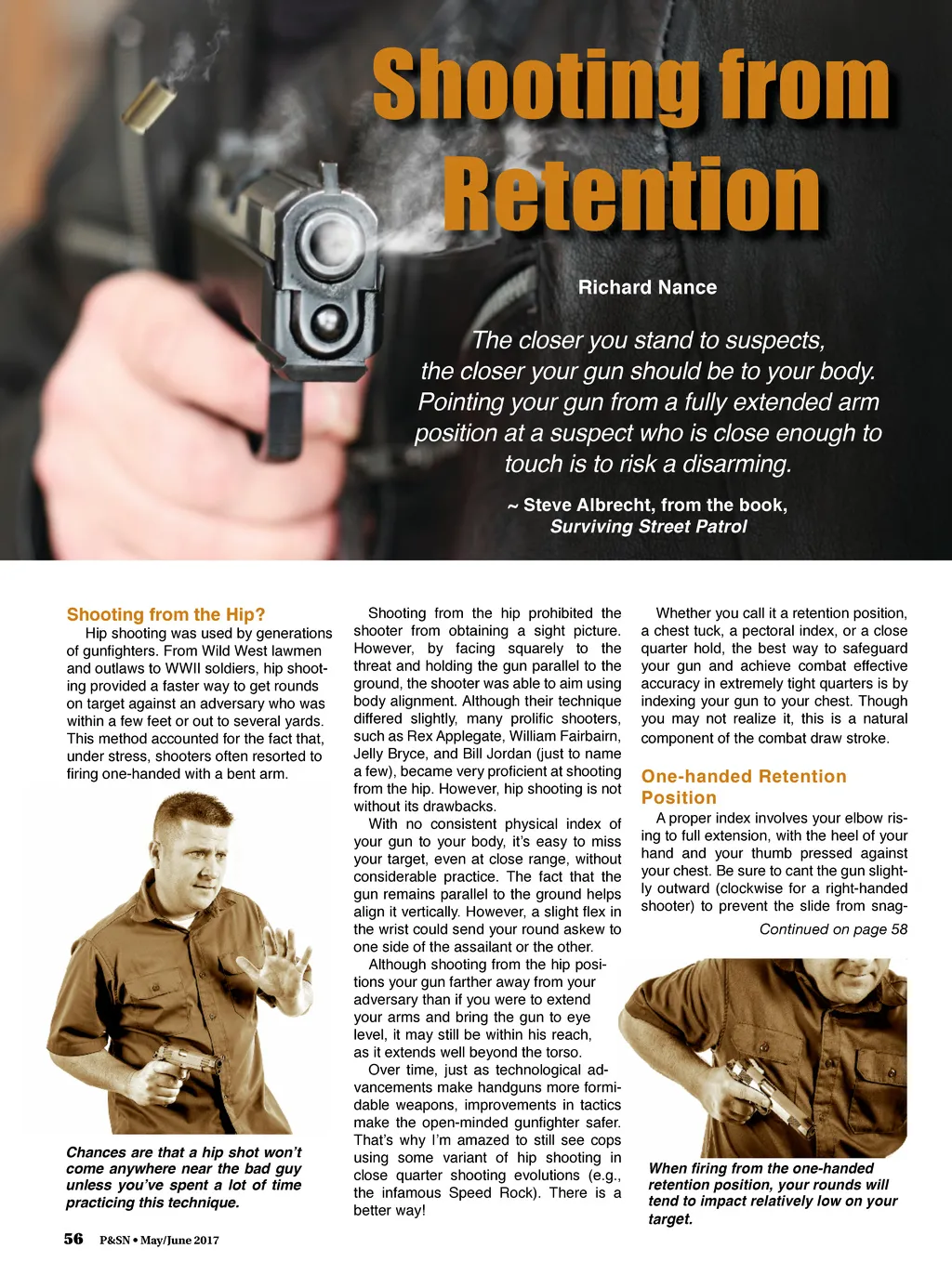 Shooting from Retention

Richard Nance

The closer you stand to suspects, the closer your gun should be to your body. Pointing your gun from a fully extended arm position at a suspect who is close enough to touch is to risk a disarming.

~ Steve Albrecht, from the book, Surviving Street Patrol

Shooting from the Hip?

Hip shooting was used by generations of gunfighters. From Wild West lawmen and outlaws to WWII soldiers, hip shooting provided a faster way to get rounds on target against an adversary who was within a few feet or out to several yards. This method accounted for the fact that, under stress, shooters often resorted to firing one-handed with a bent arm.

Chances are that a hip shot won't come anywhere near the bad guy unless you've spent a lot of time practicing this technique.

Shooting from the hip prohibited the shooter from obtaining a sight picture. However, by facing squarely to the threat and holding the gun parallel to the ground, the shooter was able to aim using body alignment. Although their technique differed slightly, many prolific shooters, such as Rex Applegate, William Fairbairn, Jelly Bryce, and Bill Jordan (just to name a few), became very proficient at shooting from the hip. However, hip shooting is not without its drawbacks.

With no consistent physical index of your gun to your body, it's easy to miss your target, even at close range, without considerable practice. The fact that the gun remains parallel to the ground helps align it vertically. However, a slight flex in the wrist could send your round askew to one side of the assailant or the other.

Although shooting from the hip positions your gun farther away from your adversary than if you were to extend your arms and bring the gun to eye level, it may still be within his reach, as it extends well beyond the torso.

Over time, just as technological advancements make handguns more formidable weapons, improvements in tactics make the open-minded gunfighter safer. That's why I'm amazed to still see cops using some variant of hip shooting in close quarter shooting evolutions (e.g., the infamous Speed Rock). There is a better way!

Whether you call it a retention position, a chest tuck, a pectoral index, or a close quarter hold, the best way to safeguard your gun and achieve combat effective accuracy in extremely tight quarters is by indexing your gun to your chest. Though you may not realize it, this is a natural component of the combat draw stroke.

One-handed Retention Position

A proper index involves your elbow rising to full extension, with the heel of your hand and your thumb pressed against your chest. Be sure to cant the gun slightly outward (clockwise for a right-handed shooter) to prevent the slide from snag-

Continued on page 58

When firing from the one-handed retention position, your rounds will tend to impact relatively low on your target.

56 P&SN • May/June 2017